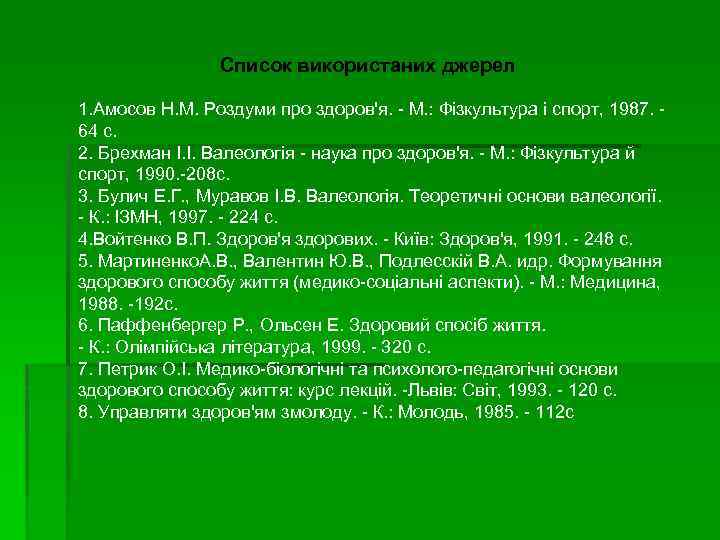 Список використаних джерел

1.Амосов Н.М. Роздуми про здоров'я. - М.: Фізкультура і спорт, 1987. - 64 с.
2. Брехман І.І. Валеологія - наука про здоров'я. - М.: Фізкультура й спорт, 1990.-208с.
3. Булич Е.Г., Муравов І.В. Валеологія. Теоретичні основи валеології. - К.: ІЗМН, 1997. - 224 с.
4.Войтенко В.П. Здоров'я здорових. - Київ: Здоров'я, 1991. - 248 с.
5. МартиненкоА.В., Валентин Ю.В., Подлесскій В.А. идр. Формування здорового способу життя (медико-соціальні аспекти). - М.: Медицина, 1988. -192с.
6. Паффенбергер Р., Ольсен Е. Здоровий спосіб життя. - К.: Олімпійська література, 1999. - 320 с.
7. Петрик О.І. Медико-біологічні та психолого-педагогічні основи здорового способу життя: курс лекцій. -Львів: Світ, 1993. - 120 с.
8. Управляти здоров'ям змолоду. - К.: Молодь, 1985. - 112с